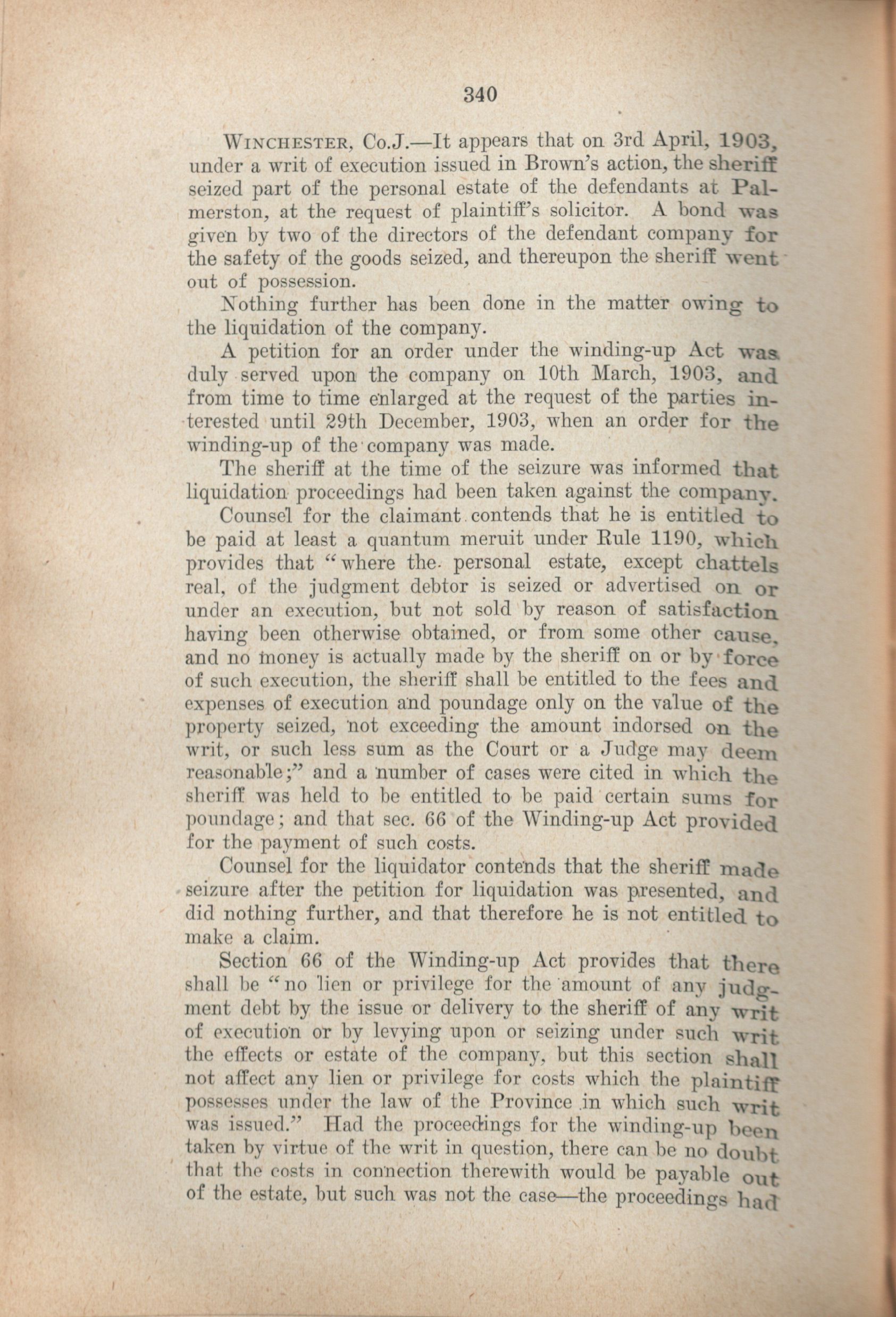 340

WINCHESTER, Co.J.—It appears that on 3rd April, 1903, under a writ of execution issued in Brown's action, the sheriff seized part of the personal estate of the defendants at Palmerston, at the request of plaintiff's solicitor. A bond was given by two of the directors of the defendant company for the safety of the goods seized, and thereupon the sheriff went out of possession.

Nothing further has been done in the matter owing to the liquidation of the company.

A petition for an order under the winding-up Act was duly served upon the company on 10th March, 1903, and from time to time enlarged at the request of the parties interested until 29th December, 1903, when an order for the winding-up of the company was made.

The sheriff at the time of the seizure was informed that liquidation proceedings had been taken against the company.

Counsel for the claimant contends that he is entitled to be paid at least a quantum meruit under Rule 1190, which provides that "where the personal estate, except chattels real, of the judgment debtor is seized or advertised on or under an execution, but not sold by reason of satisfaction having been otherwise obtained, or from some other cause, and no money is actually made by the sheriff on or by force of such execution, the sheriff shall be entitled to the fees and expenses of execution and poundage only on the value of the property seized, not exceeding the amount indorsed on the writ, or such less sum as the Court or a Judge may deem reasonable;" and a number of cases were cited in which the sheriff was held to be entitled to be paid certain sums for poundage; and that sec. 66 of the Winding-up Act provided for the payment of such costs.

Counsel for the liquidator contends that the sheriff made seizure after the petition for liquidation was presented, and did nothing further, and that therefore he is not entitled to make a claim.

Section 66 of the Winding-up Act provides that there shall be "no lien or privilege for the amount of any judgment debt by the issue or delivery to the sheriff of any writ of execution or by levying upon or seizing under such writ the effects or estate of the company, but this section shall not affect any lien or privilege for costs which the plaintiff possesses under the law of the Province in which such writ was issued." Had the proceedings for the winding-up been taken by virtue of the writ in question, there can be no doubt that the costs in connection therewith would be payable out of the estate, but such was not the case—the proceedings had